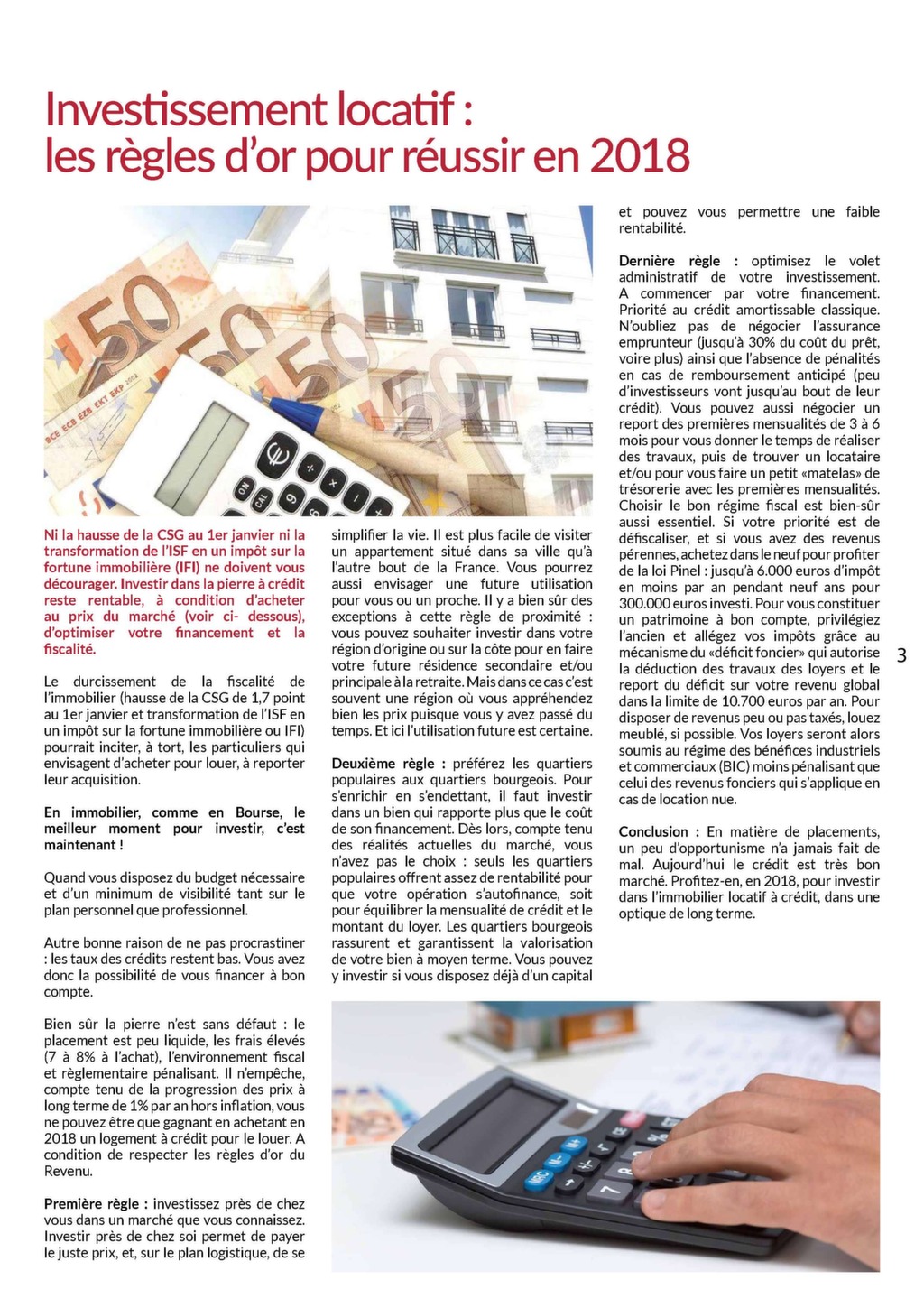 Investissement locatif :
les règles d'or pour réussir en 2018

Ni la hausse de la CSG au 1er janvier ni la transformation de l'ISF en un impôt sur la fortune immobilière (IFI) ne doivent vous décourager. Investir dans la pierre à crédit reste rentable, à condition d'acheter au prix du marché (voir ci- dessous), d'optimiser votre financement et la fiscalité.

Le durcissement de la fiscalité de l'immobilier (hausse de la CSG de 1,7 point au 1er janvier et transformation de l'ISF en un impôt sur la fortune immobilière ou IFI) pourrait inciter, à tort, les particuliers qui envisagent d'acheter pour louer, à reporter leur acquisition.

En immobilier, comme en Bourse, le meilleur moment pour investir, c'est maintenant !

Quand vous disposez du budget nécessaire et d'un minimum de visibilité tant sur le plan personnel que professionnel.

Autre bonne raison de ne pas procrastiner : les taux des crédits restent bas. Vous avez donc la possibilité de vous financer à bon compte.

Bien sûr la pierre n'est sans défaut : le placement est peu liquide, les frais élevés (7 à 8% à l'achat), l'environnement fiscal et règlementaire pénalisant. Il n'empêche, compte tenu de la progression des prix à long terme de 1% par an hors inflation, vous ne pouvez être que gagnant en achetant en 2018 un logement à crédit pour le louer. A condition de respecter les règles d'or du Revenu.

Première règle : investissez près de chez vous dans un marché que vous connaissez. Investir près de chez soi permet de payer le juste prix, et, sur le plan logistique, de se simplifier la vie. Il est plus facile de visiter un appartement situé dans sa ville qu'à l'autre bout de la France. Vous pourrez aussi envisager une future utilisation pour vous ou un proche. Il y a bien sûr des exceptions à cette règle de proximité : vous pouvez souhaiter investir dans votre région d'origine ou sur la côte pour en faire votre future résidence secondaire et/ou principale à la retraite. Mais dans ce cas c'est souvent une région où vous appréhendez bien les prix puisque vous y avez passé du temps. Et ici l'utilisation future est certaine.

Deuxième règle : préférez les quartiers populaires aux quartiers bourgeois. Pour s'enrichir en s'endettant, il faut investir dans un bien qui rapporte plus que le coût de son financement. Dès lors, compte tenu des réalités actuelles du marché, vous n'avez pas le choix : seuls les quartiers populaires offrent assez de rentabilité pour que votre opération s'autofinance, soit pour équilibrer la mensualité de crédit et le montant du loyer. Les quartiers bourgeois rassurent et garantissent la valorisation de votre bien à moyen terme. Vous pouvez y investir si vous disposez déjà d'un capital et pouvez vous permettre une faible rentabilité.

Dernière règle : optimisez le volet administratif de votre investissement. A commencer par votre financement. Priorité au crédit amortissable classique. N'oubliez pas de négocier l'assurance emprunteur (jusqu'à 30% du coût du prêt, voire plus) ainsi que l'absence de pénalités en cas de remboursement anticipé (peu d'investisseurs vont jusqu'au bout de leur crédit). Vous pouvez aussi négocier un report des premières mensualités de 3 à 6 mois pour vous donner le temps de réaliser des travaux, puis de trouver un locataire et/ou pour vous faire un petit «matelas» de trésorerie avec les premières mensualités. Choisir le bon régime fiscal est bien-sûr aussi essentiel. Si votre priorité est de défiscaliser, et si vous avez des revenus pérennes, achetez dans le neuf pour profiter de la loi Pinel : jusqu'à 6.000 euros d'impôt en moins par an pendant neuf ans pour 300.000 euros investi. Pour vous constituer un patrimoine à bon compte, privilégiez l'ancien et allégez vos impôts grâce au mécanisme du «déficit foncier» qui autorise la déduction des travaux des loyers et le report du déficit sur votre revenu global dans la limite de 10.700 euros par an. Pour disposer de revenus peu ou pas taxés, louez meublé, si possible. Vos loyers seront alors soumis au régime des bénéfices industriels et commerciaux (BIC) moins pénalisant que celui des revenus fonciers qui s'applique en cas de location nue.

Conclusion : En matière de placements, un peu d'opportunisme n'a jamais fait de mal. Aujourd'hui le crédit est très bon marché. Profitez-en, en 2018, pour investir dans l'immobilier locatif à crédit, dans une optique de long terme.

3